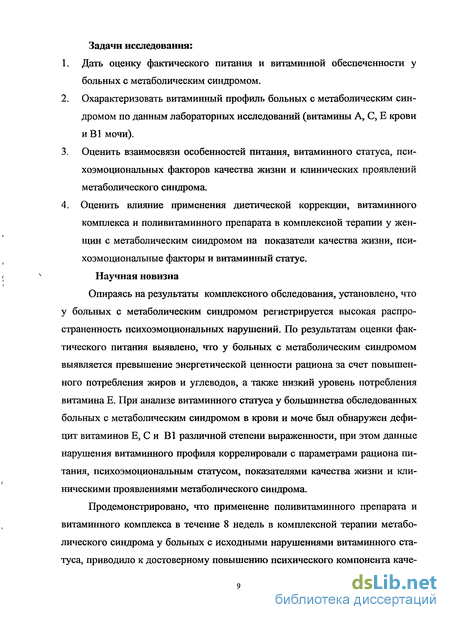 Задачи исследования:

1. Дать оценку фактического питания и витаминной обеспеченности у больных с метаболическим синдромом.

2. Охарактеризовать витаминный профиль больных с метаболическим синдромом по данным лабораторных исследований (витамины А, С, Е крови и В1 мочи).

3. Оценить взаимосвязи особенностей питания, витаминного статуса, психоэмоциональных факторов качества жизни и клинических проявлений метаболического синдрома.

4. Оценить влияние применения диетической коррекции, витаминного комплекса и поливитаминного препарата в комплексной терапии у женщин с метаболическим синдромом на показатели качества жизни, психоэмоциональные факторы и витаминный статус.

Научная новизна

Опираясь на результаты комплексного обследования, установлено, что у больных с метаболическим синдромом регистрируется высокая распространенность психоэмоциональных нарушений. По результатам оценки фактического питания выявлено, что у больных с метаболическим синдромом выявляется превышение энергетической ценности рациона за счет повышенного потребления жиров и углеводов, а также низкий уровень потребления витамина Е. При анализе витаминного статуса у большинства обследованных больных с метаболическим синдромом в крови и моче был обнаружен дефицит витаминов Е, С и В1 различной степени выраженности, при этом данные нарушения витаминного профиля коррелировали с параметрами рациона питания, психоэмоциональным статусом, показателями качества жизни и клиническими проявлениями метаболического синдрома.

Продемонстрировано, что применение поливитаминного препарата и витаминного комплекса в течение 8 недель в комплексной терапии метаболического синдрома у больных с исходными нарушениями витаминного статуса, приводило к достоверному повышению психического компонента каче-

9

dsLib.net
библиотека диссертаций